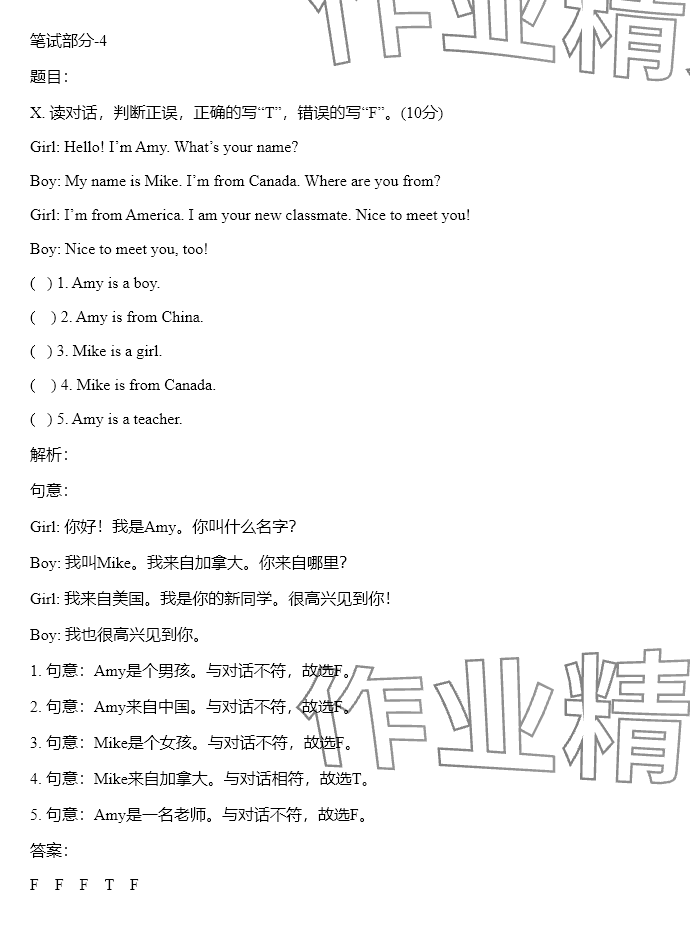 笔试部分-4

题目：

X. 读对话，判断正误，正确的写“T”，错误的写“F”。(10分)

Girl: Hello! I’m Amy. What’s your name?

Boy: My name is Mike. I’m from Canada. Where are you from?

Girl: I’m from America. I am your new classmate. Nice to meet you!

Boy: Nice to meet you, too!

( ) 1. Amy is a boy.

( ) 2. Amy is from China.

( ) 3. Mike is a girl.

( ) 4. Mike is from Canada.

( ) 5. Amy is a teacher.

解析：

句意：

Girl: 你好！我是Amy。你叫什么名字？

Boy: 我叫Mike。我来自加拿大。你来自哪里？

Girl: 我来自美国。我是你的新同学。很高兴见到你！

Boy: 我也很高兴见到你。

1. 句意：Amy是个男孩。与对话不符，故选F。

2. 句意：Amy来自中国。与对话不符，故选F。

3. 句意：Mike是个女孩。与对话不符，故选F。

4. 句意：Mike来自加拿大。与对话相符，故选T。

5. 句意：Amy是一名老师。与对话不符，故选F。

答案：

F F F T F

作业精

作业精